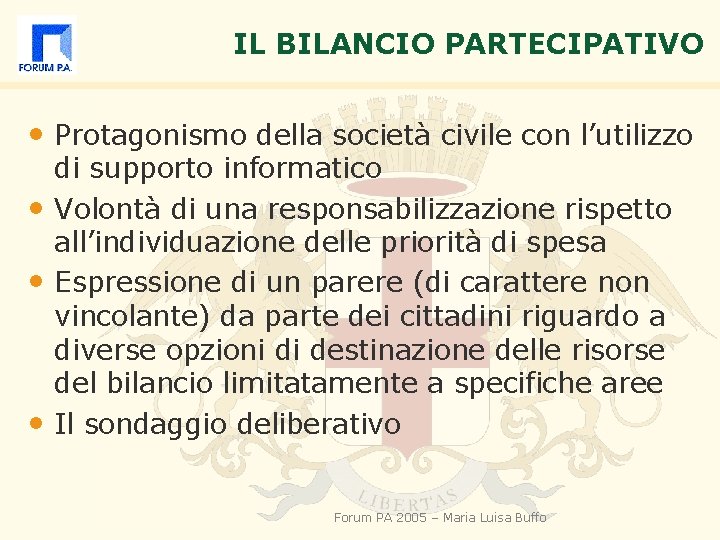 FORUM P.A.

IL BILANCIO PARTECIPATIVO

• Protagonismo della società civile con l'utilizzo di supporto informatico
• Volontà di una responsabilizzazione rispetto all'individuazione delle priorità di spesa
• Espressione di un parere (di carattere non vincolante) da parte dei cittadini riguardo a diverse opzioni di destinazione delle risorse del bilancio limitatamente a specifiche aree
• Il sondaggio deliberativo

LIBERTAS

Forum PA 2005 – Maria Luisa Buffo